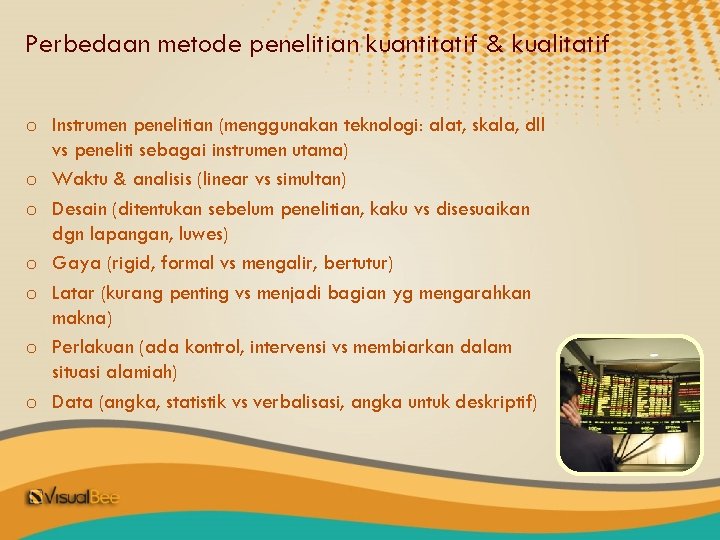 Perbedaan metode penelitian kuantitatif & kualitatif

o Instrumen penelitian (menggunakan teknologi: alat, skala, dll vs peneliti sebagai instrumen utama)
o Waktu & analisis (linear vs simultan)
o Desain (ditentukan sebelum penelitian, kaku vs disesuaikan dgn lapangan, luwes)
o Gaya (rigid, formal vs mengalir, bertutur)
o Latar (kurang penting vs menjadi bagian yg mengarahkan makna)
o Perlakuan (ada kontrol, intervensi vs membiarkan dalam situasi alamiah)
o Data (angka, statistik vs verbalisasi, angka untuk deskriptif)

VisualBee